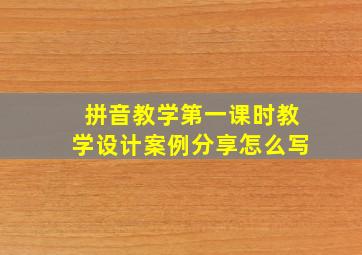 拼音教学第一课时教学设计案例分享怎么写